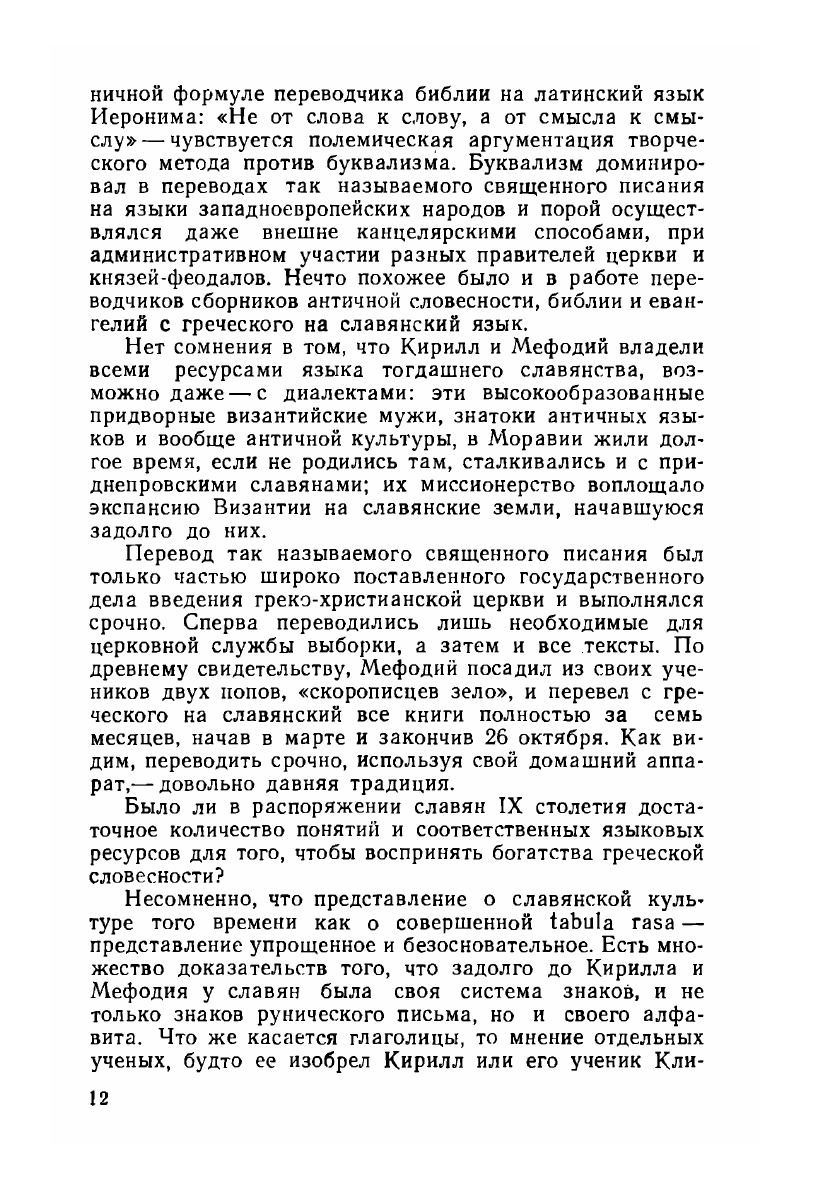 ничной формуле переводчика библии на латинский язык Иеронима: «Не от слова к слову, а от смысла к смыслу» — чувствуется полемическая аргументация творческого метода против буквализма. Буквализм доминировал в переводах так называемого священного писания на языки западноевропейских народов и порой осуществлялся даже внешне канцелярскими способами, при административном участии разных правителей церкви и князей-феодалов. Нечто похожее было и в работе переводчиков сборников античной словесности, библии и евангелий с греческого на славянский язык.

Нет сомнения в том, что Кирилл и Мефодий владели всеми ресурсами языка тогдашнего славянства, возможно даже — с диалектами: эти высокообразованные придворные византийские мужи, знатоки античных языков и вообще античной культуры, в Моравии жили долгое время, если не родились там, сталкивались и с приднепровскими славянами; их миссионерство воплощало экспансию Византии на славянские земли, начавшуюся задолго до них.

Перевод так называемого священного писания был только частью широко поставленного государственного дела введения греко-христианской церкви и выполнялся срочно. Сперва переводились лишь необходимые для церковной службы выборки, а затем и все тексты. По древнему свидетельству, Мефодий посадил из своих учеников двух попов, «скорописцев зело», и перевел с греческого на славянский все книги полностью за семь месяцев, начав в марте и закончив 26 октября. Как видим, переводить срочно, используя свой домашний аппарат,— довольно давняя традиция.

Было ли в распоряжении славян IX столетия достаточное количество понятий и соответственных языковых ресурсов для того, чтобы воспринять богатства греческой словесности?

Несомненно, что представление о славянской культуре того времени как о совершенной tabula rasa — представление упрощенное и безосновательное. Есть множество доказательств того, что задолго до Кирилла и Мефодия у славян была своя система знаков, и не только знаков рунического письма, но и своего алфавита. Что же касается глаголицы, то мнение отдельных ученых, будто ее изобрел Кирилл или его ученик Кли-

12